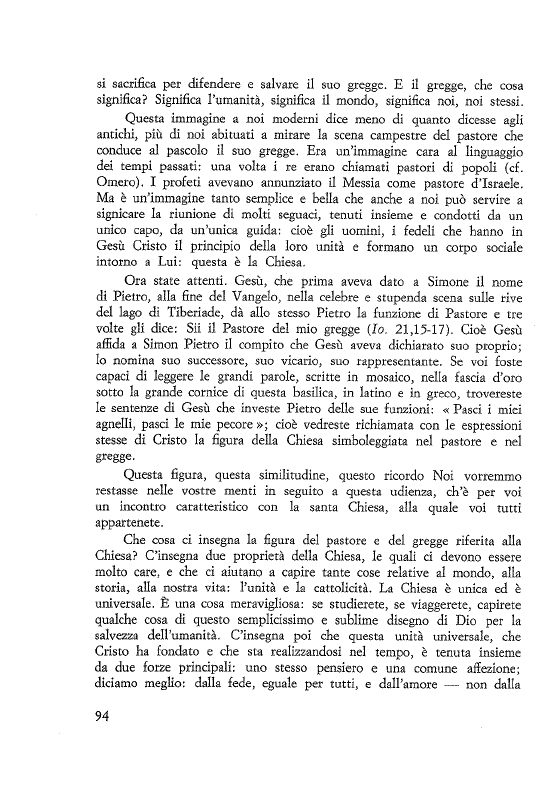 si sacrifica per difendere e salvare il suo gregge. E il gregge, che cosa significa? Significa l'umanità, significa il mondo, significa noi, noi stessi.

Questa immagine a noi moderni dice meno di quanto dicesse agli antichi, più di noi abituati a mirare la scena campestre del pastore che conduce al pascolo il suo gregge. Era un'immagine cara al linguaggio dei tempi passati: una volta i re erano chiamati pastori di popoli (cf. Omero). I profeti avevano annunziato il Messia come pastore d'Israele. Ma è un'immagine tanto semplice e bella che anche a noi può servire a signicare la riunione di molti seguaci, tenuti insieme e condotti da un unico capo, da un'unica guida: cioè gli uomini, i fedeli che hanno in Gesù Cristo il principio della loro unità e formano un corpo sociale intorno a Lui: questa è la Chiesa.

Ora state attenti. Gesù, che prima aveva dato a Simone il nome di Pietro, alla fine del Vangelo, nella celebre e stupenda scena sulle rive del lago di Tiberiade, dà allo stesso Pietro la funzione di Pastore e tre volte gli dice: Sii il Pastore del mio gregge (Io. 21,15-17). Cioè Gesù affida a Simon Pietro il compito che Gesù aveva dichiarato suo proprio; lo nomina suo successore, suo vicario, suo rappresentante. Se voi foste capaci di leggere le grandi parole, scritte in mosaico, nella fascia d'oro sotto la grande cornice di questa basilica, in latino e in greco, trovereste le sentenze di Gesù che investe Pietro delle sue funzioni: « Pasci i miei agnelli, pasci le mie pecore »; cioè vedreste richiamata con le espressioni stesse di Cristo la figura della Chiesa simboleggiata nel pastore e nel gregge.

Questa figura, questa similitudine, questo ricordo Noi vorremmo restasse nelle vostre menti in seguito a questa udienza, ch'è per voi un incontro caratteristico con la santa Chiesa, alla quale voi tutti appartenete.

Che cosa ci insegna la figura del pastore e del gregge riferita alla Chiesa? C'insegna due proprietà della Chiesa, le quali ci devono essere molto care, e che ci aiutano a capire tante cose relative al mondo, alla storia, alla nostra vita: l'unità e la cattolicità. La Chiesa è unica ed è universale. È una cosa meravigliosa: se studierete, se viaggerete, capirete qualche cosa di questo semplicissimo e sublime disegno di Dio per la salvezza dell'umanità. C'insegna poi che questa unità universale, che Cristo ha fondato e che sta realizzandosi nel tempo, è tenuta insieme da due forze principali: uno stesso pensiero e una comune affezione; diciamo meglio: dalla fede, eguale per tutti, e dall'amore — non dalla

94